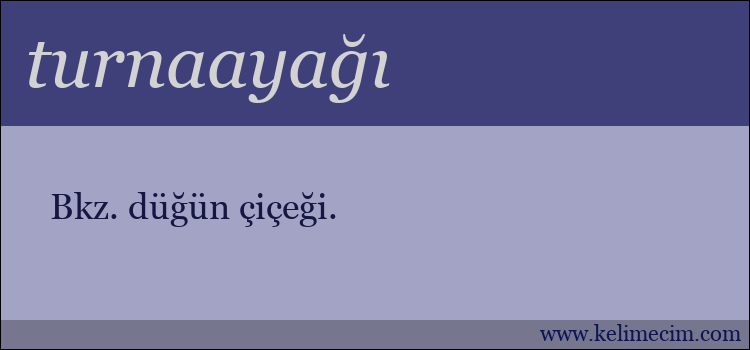 turnaayağı

Bkz. düğün çiçeği.

www.kelimecim.com